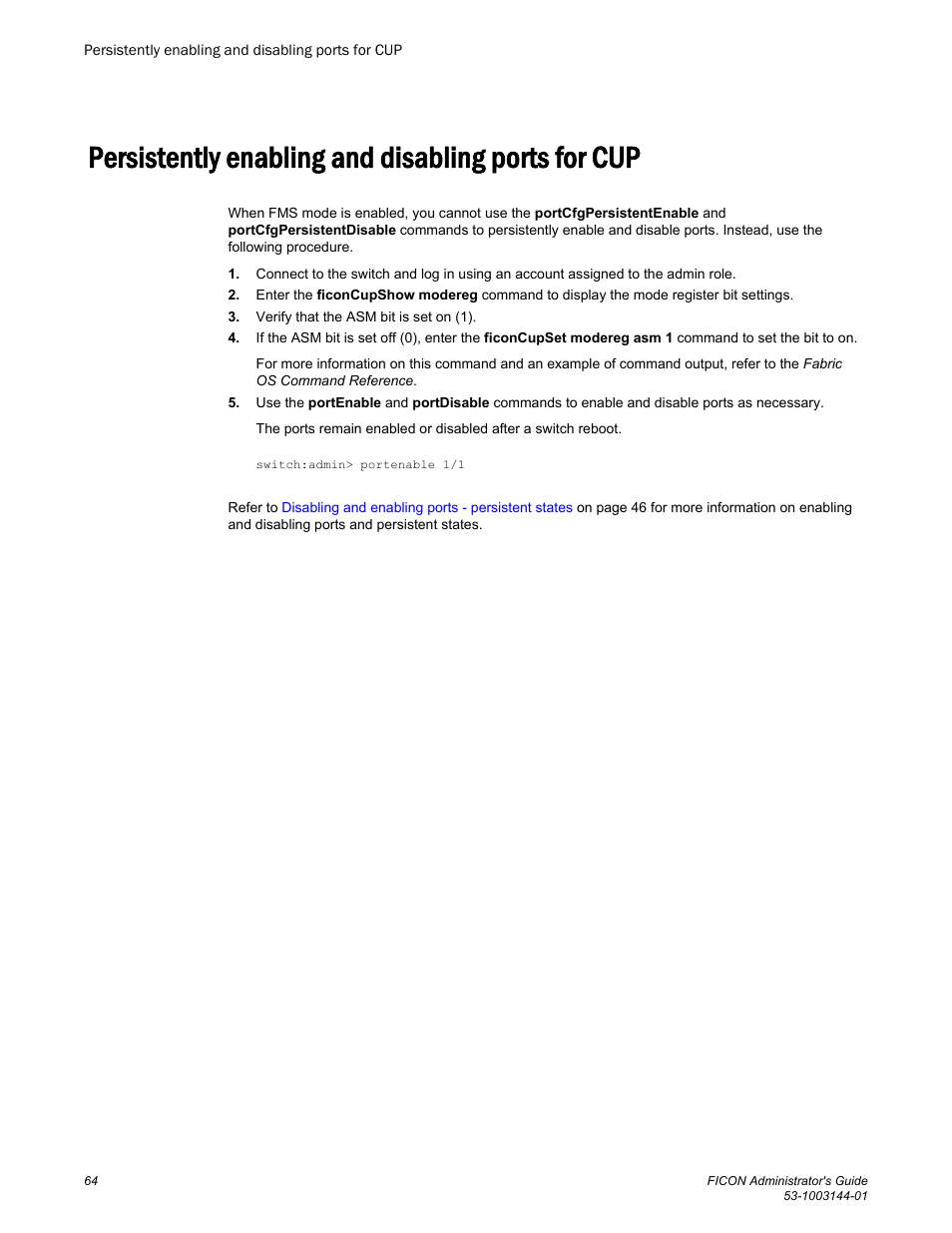 Persistently enabling and disabling ports for CUP

Persistently enabling and disabling ports for CUP

When FMS mode is enabled, you cannot use the portCfgPersistentEnable and portCfgPersistentDisable commands to persistently enable and disable ports. Instead, use the following procedure.

1. Connect to the switch and log in using an account assigned to the admin role.
2. Enter the ficonCupShow modereg command to display the mode register bit settings.
3. Verify that the ASM bit is set on (1).
4. If the ASM bit is set off (0), enter the ficonCupSet modereg asm 1 command to set the bit to on.

For more information on this command and an example of command output, refer to the Fabric OS Command Reference.

5. Use the portEnable and portDisable commands to enable and disable ports as necessary.

The ports remain enabled or disabled after a switch reboot.

switch:admin> portenable 1/1

Refer to Disabling and enabling ports - persistent states on page 46 for more information on enabling and disabling ports and persistent states.

64

FICON Administrator's Guide
53-1003144-01